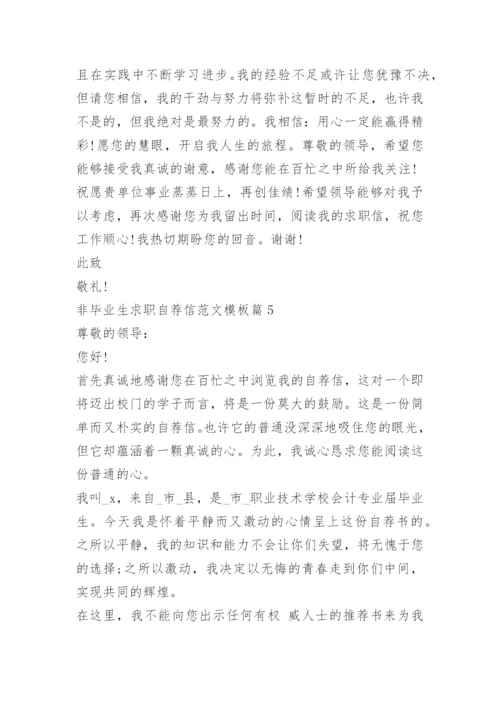 且在实践中不断学习进步。我的经验不足或许让您犹豫不决，但请您相信，我的干劲与努力将弥补这暂时的不足，也许我不是的，但我绝对是最努力的。我相信：用心一定能赢得精彩！愿您的慧眼，开启我人生的旅程。尊敬的领导，希望您能够接受我真诚的谢意，感谢您能在百忙之中所给我关注！祝愿贵单位事业蒸蒸日上，再创佳绩！希望领导能够对我予以考虑，再次感谢您为我留出时间，阅读我的求职信，祝您工作顺心！我热切期盼您的回音。谢谢！

此致

敬礼！

非毕业生求职自荐信范文模板篇 5

尊敬的领导：

您好！

首先真诚地感谢您在百忙之中浏览我的自荐信，这对一个即将迈出校门的学子而言，将是一份莫大的鼓励。这是一份简单而又朴实的自荐信。也许它的普通没深深地吸住您的眼光，但它却蕴涵着一颗真诚的心。为此，我诚心恳求您能阅读这份普通的心。

我叫_x，来自_市_县，是_市_职业技术学校会计专业届毕业生。今天我是怀着平静而又激动的心情呈上这份自荐书的。之所以平静，我的知识和能力不会让你们失望，将无愧于您的选择;之所以激动，我决定以无悔的青春走到你们中间，实现共同的辉煌。

在这里，我不能向您出示任何有权 威人士的推荐书来为我